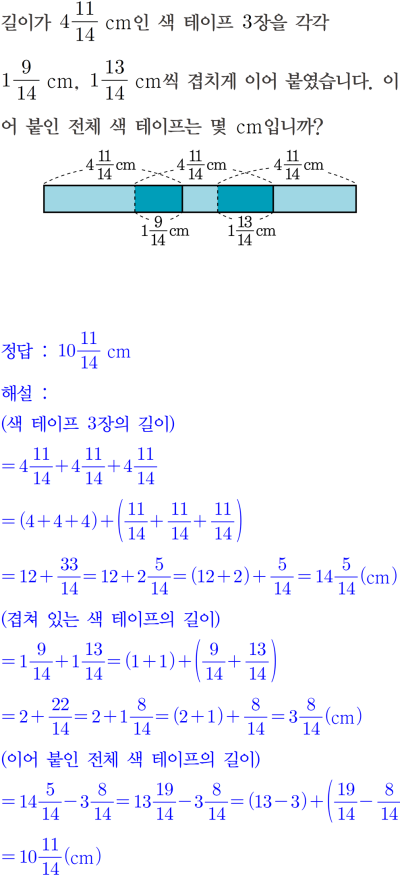 길이가 $4\frac{11}{14}$ cm인 색 테이프 3장을 각각 $1\frac{9}{14}$ cm, $1\frac{13}{14}$ cm씩 겹치게 이어 붙였습니다. 이어 붙인 전체 색 테이프는 몇 cm입니까?

$4\frac{11}{14}$cm $4\frac{11}{14}$cm $4\frac{11}{14}$cm

$1\frac{9}{14}$cm $1\frac{13}{14}$cm

정답 : $10\frac{11}{14}$ cm

해설 :

(색 테이프 3장의 길이)

$=4\frac{11}{14}+4\frac{11}{14}+4\frac{11}{14}$

$=(4+4+4)+\left(\frac{11}{14}+\frac{11}{14}+\frac{11}{14}\right)$

$=12+\frac{33}{14}=12+2\frac{5}{14}=(12+2)+\frac{5}{14}=14\frac{5}{14}$(cm)

(겹쳐 있는 색 테이프의 길이)

$=1\frac{9}{14}+1\frac{13}{14}=(1+1)+\left(\frac{9}{14}+\frac{13}{14}\right)$

$=2+\frac{22}{14}=2+1\frac{8}{14}=(2+1)+\frac{8}{14}=3\frac{8}{14}$(cm)

(이어 붙인 전체 색 테이프의 길이)

$=14\frac{5}{14}-3\frac{8}{14}=13\frac{19}{14}-3\frac{8}{14}=(13-3)+\left(\frac{19}{14}-\frac{8}{14}\right.$

$=10\frac{11}{14}$(cm)